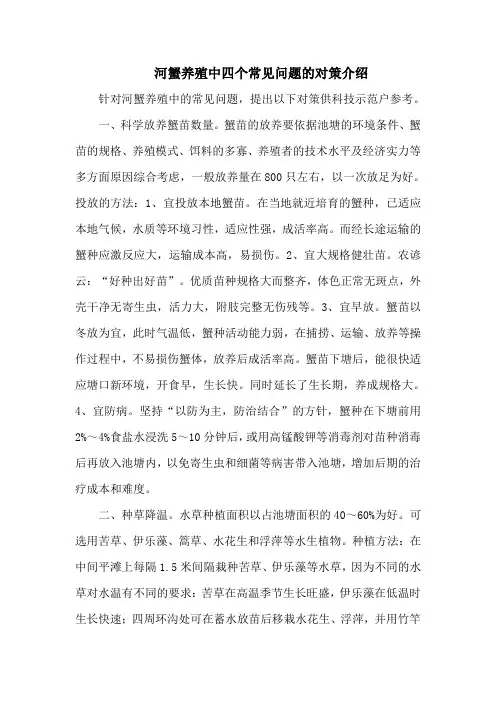 河蟹养殖中四个常见问题的对策介绍

针对河蟹养殖中的常见问题，提出以下对策供科技示范户参考。

一、科学放养蟹苗数量。蟹苗的放养要依据池塘的环境条件、蟹苗的规格、养殖模式、饵料的多寡、养殖者的技术水平及经济实力等多方面原因综合考虑，一般放养量在800只左右，以一次放足为好。投放的方法：1、宜投放本地蟹苗。在当地就近培育的蟹种，已适应本地气候，水质等环境习性，适应性强，成活率高。而经长途运输的蟹种应激反应大，运输成本高，易损伤。2、宜大规格健壮苗。农谚云：“好种出好苗”。优质苗种规格大而整齐，体色正常无斑点，外壳干净无寄生虫，活力大，附肢完整无伤残等。3、宜早放。蟹苗以冬放为宜，此时气温低，蟹种活动能力弱，在捕捞、运输、放养等操作过程中，不易损伤蟹体，放养后成活率高。蟹苗下塘后，能很快适应塘口新环境，开食早，生长快。同时延长了生长期，养成规格大。4、宜防病。坚持“以防为主，防治结合”的方针，蟹种在下塘前用2%～4%食盐水浸洗5～10分钟后，或用高锰酸钾等消毒剂对苗种消毒后再放入池塘内，以免寄生虫和细菌等病害带入池塘，增加后期的治疗成本和难度。

二、种草降温。水草种植面积以占池塘面积的40～60%为好。可选用苦草、伊乐藻、篙草、水花生和浮萍等水生植物。种植方法：在中间平滩上每隔1.5米间隔栽种苦草、伊乐藻等水草，因为不同的水草对水温有不同的要求：苦草在高温季节生长旺盛，伊乐藻在低温时生长快速；四周环沟处可在蓄水放苗后移栽水花生、浮萍，并用竹竿